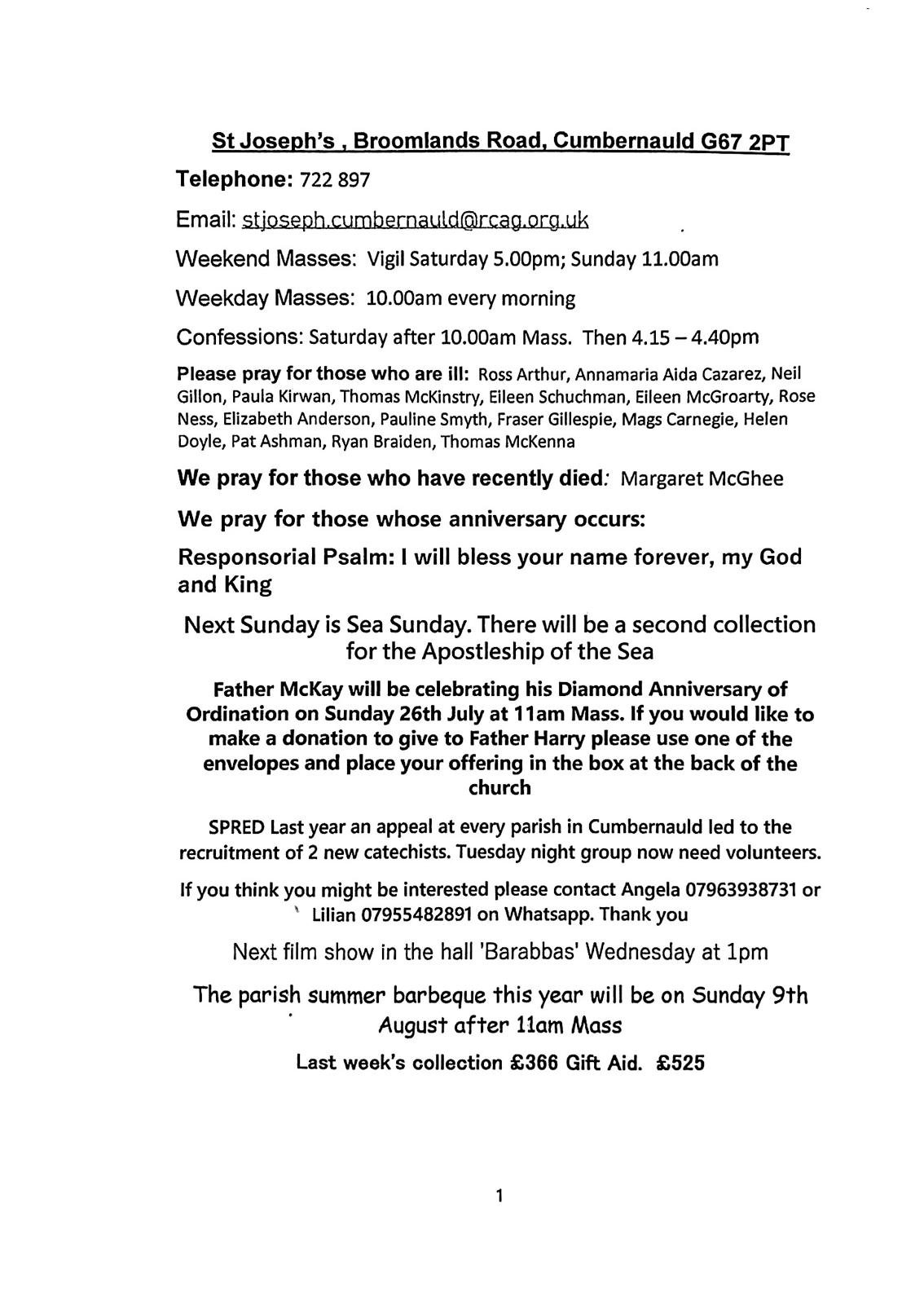 St Joseph's , Broomlands Road, Cumbernauld G67 2PT

Telephone: 722 897

Email: stjoseph.cumbernauld@rcag.org.uk

Weekend Masses: Vigil Saturday 5.00pm; Sunday 11.00am

Weekday Masses: 10.00am every morning

Confessions: Saturday after 10.00am Mass. Then 4.15 – 4.40pm

Please pray for those who are ill: Ross Arthur, Annamaria Aida Cazarez, Neil Gillon, Paula Kirwan, Thomas McKinstry, Eileen Schuchman, Eileen McGroarty, Rose Ness, Elizabeth Anderson, Pauline Smyth, Fraser Gillespie, Mags Carnegie, Helen Doyle, Pat Ashman, Ryan Braiden, Thomas McKenna

We pray for those who have recently died: Margaret McGhee

We pray for those whose anniversary occurs:

Responsorial Psalm: I will bless your name forever, my God and King

Next Sunday is Sea Sunday. There will be a second collection for the Apostleship of the Sea

Father McKay will be celebrating his Diamond Anniversary of Ordination on Sunday 26th July at 11am Mass. If you would like to make a donation to give to Father Harry please use one of the envelopes and place your offering in the box at the back of the church

SPRED Last year an appeal at every parish in Cumbernauld led to the recruitment of 2 new catechists. Tuesday night group now need volunteers.

If you think you might be interested please contact Angela 07963938731 or Lilian 07955482891 on Whatsapp. Thank you

Next film show in the hall 'Barabbas' Wednesday at 1pm

The parish summer barbeque this year will be on Sunday 9th August after 11am Mass

Last week's collection £366 Gift Aid. £525

1